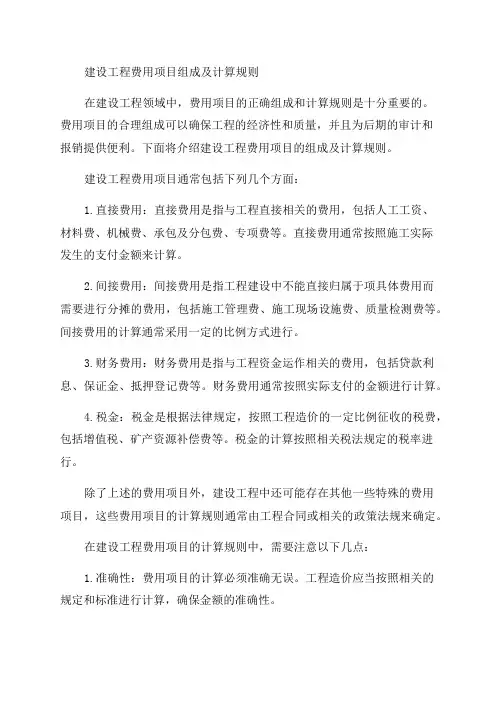 建设工程费用项目组成及计算规则

在建设工程领域中，费用项目的正确组成和计算规则是十分重要的。费用项目的合理组成可以确保工程的经济性和质量，并且为后期的审计和报销提供便利。下面将介绍建设工程费用项目的组成及计算规则。

建设工程费用项目通常包括下列几个方面：

1.直接费用：直接费用是指与工程直接相关的费用，包括人工工资、材料费、机械费、承包及分包费、专项费等。直接费用通常按照施工实际发生的支付金额来计算。

2.间接费用：间接费用是指工程建设中不能直接归属于项具体费用而需要进行分摊的费用，包括施工管理费、施工现场设施费、质量检测费等。间接费用的计算通常采用一定的比例方式进行。

3.财务费用：财务费用是指与工程资金运作相关的费用，包括贷款利息、保证金、抵押登记费等。财务费用通常按照实际支付的金额进行计算。

4.税金：税金是根据法律规定，按照工程造价的一定比例征收的税费，包括增值税、矿产资源补偿费等。税金的计算按照相关税法规定的税率进行。

除了上述的费用项目外，建设工程中还可能存在其他一些特殊的费用项目，这些费用项目的计算规则通常由工程合同或相关的政策法规来确定。

在建设工程费用项目的计算规则中，需要注意以下几点：

1.准确性：费用项目的计算必须准确无误。工程造价应当按照相关的规定和标准进行计算，确保金额的准确性。